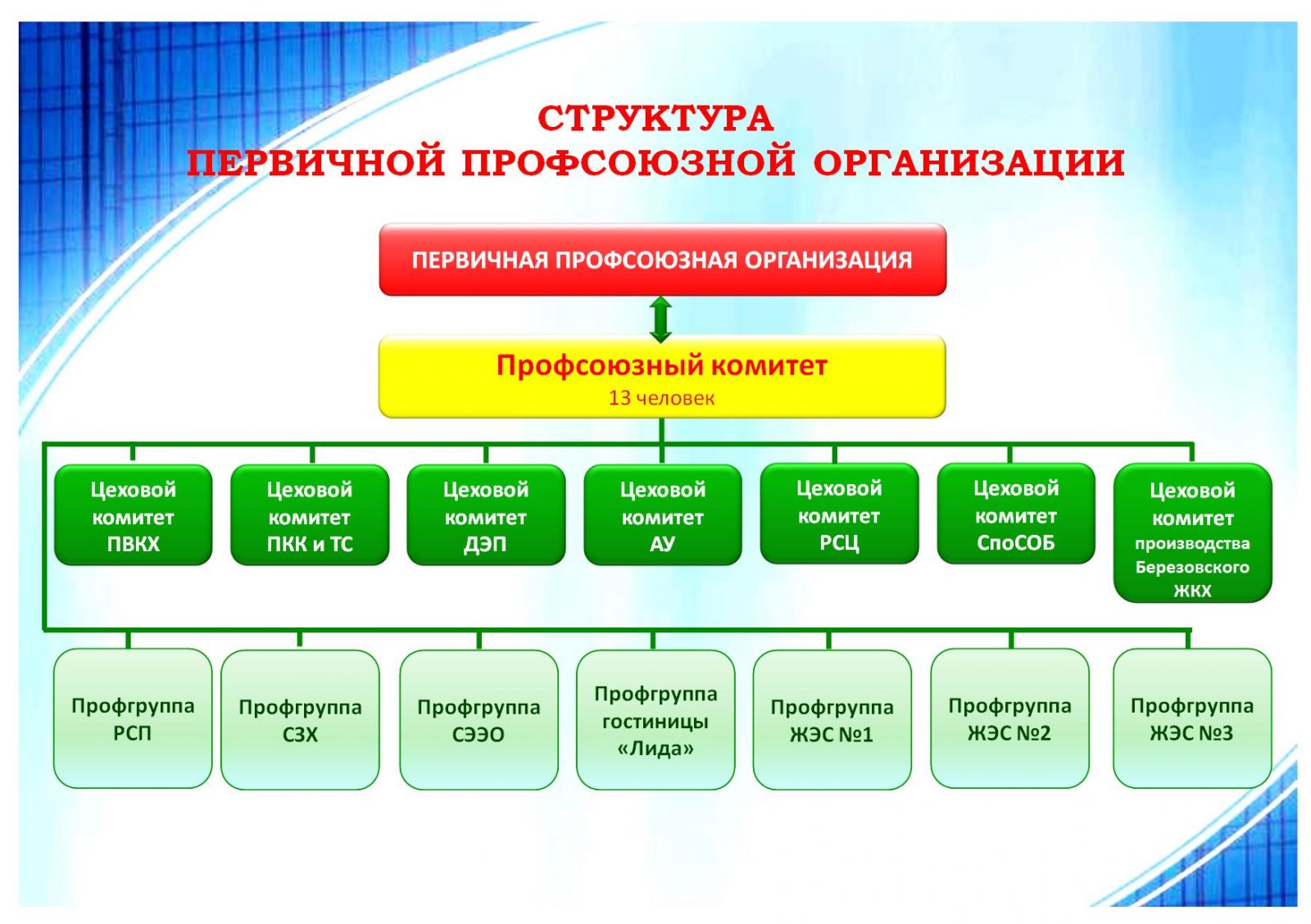 СТРУКТУРА
ПЕРВИЧНОЙ ПРОФСОЮЗНОЙ ОРГАНИЗАЦИИ

ПЕРВИЧНАЯ ПРОФСОЮЗНАЯ ОРГАНИЗАЦИЯ

Профсоюзный комитет
13 человек

Цеховой комитет ПВКХ

Цеховой комитет ПКК и ТС

Цеховой комитет ДЭП

Цеховой комитет АУ

Цеховой комитет РСЦ

Цеховой комитет СпоСОБ

Цеховой комитет производства Березовского ЖКХ

Профгруппа РСП

Профгруппа СЗХ

Профгруппа СЭЭО

Профгруппа гостиницы «Лида»

Профгруппа ЖЭС №1

Профгруппа ЖЭС №2

Профгруппа ЖЭС №3